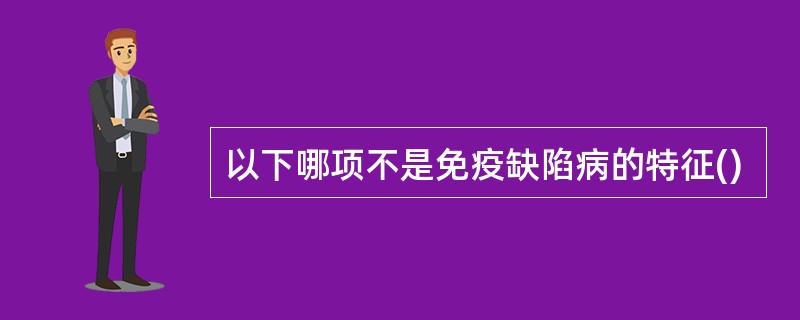 以下哪项不是免疫缺陷病的特征()